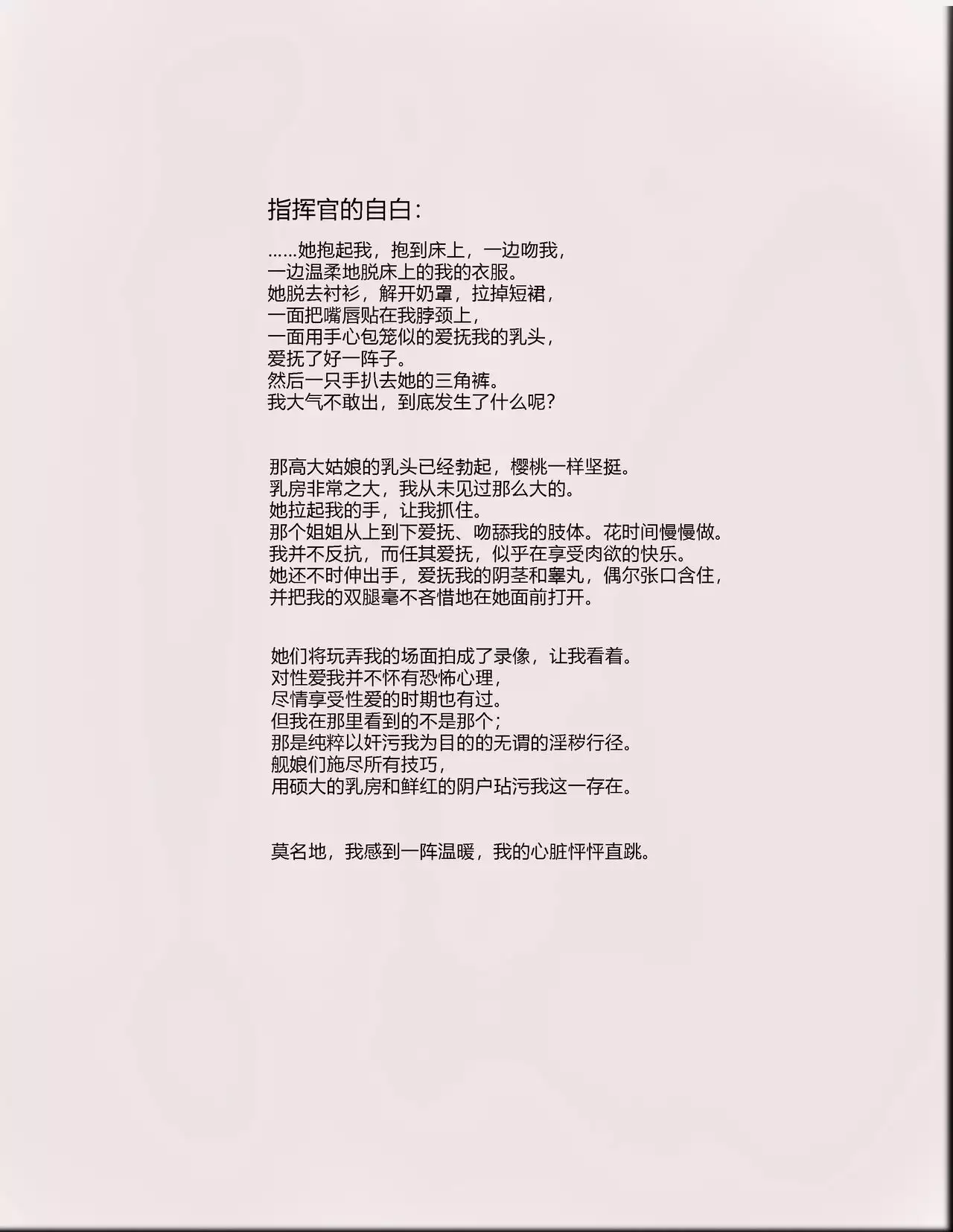 指挥官的自白：

……她抱起我，抱到床上，一边吻我，
一边温柔地脱床上的我的衣服。
她脱去衬衫，解开奶罩，拉掉短裙，
一面把嘴唇贴在我脖颈上，
一面用手心包笼似的爱抚我的乳头，
爱抚了好一阵子。
然后一只手扒去她的三角裤。
我大气不敢出，到底发生了什么呢？

那高大姑娘的乳头已经勃起，樱桃一样坚挺。
乳房非常之大，我从未见过那么大的。
她拉起我的手，让我抓住。
那个姐姐从上到下爱抚、吻舔我的肢体。花时间慢慢做。
我并不反抗，而任其爱抚，似乎在享受肉欲的快乐。
她还不时伸出手，爱抚我的阴茎和睾丸，偶尔张口含住，
并把我的双腿毫不吝惜地在她面前打开。

她们将玩弄我的场面拍成了录像，让我看着。
对性爱我并不怀有恐怖心理，
尽情享受性爱的时期也有过。
但我在那里看到的不是那个；
那是纯粹以奸污我为目的的无谓的淫秽行径。
舰娘们施尽所有技巧，
用硕大的乳房和鲜红的阴户玷污我这一存在。

莫名地，我感到一阵温暖，我的心脏怦怦直跳。